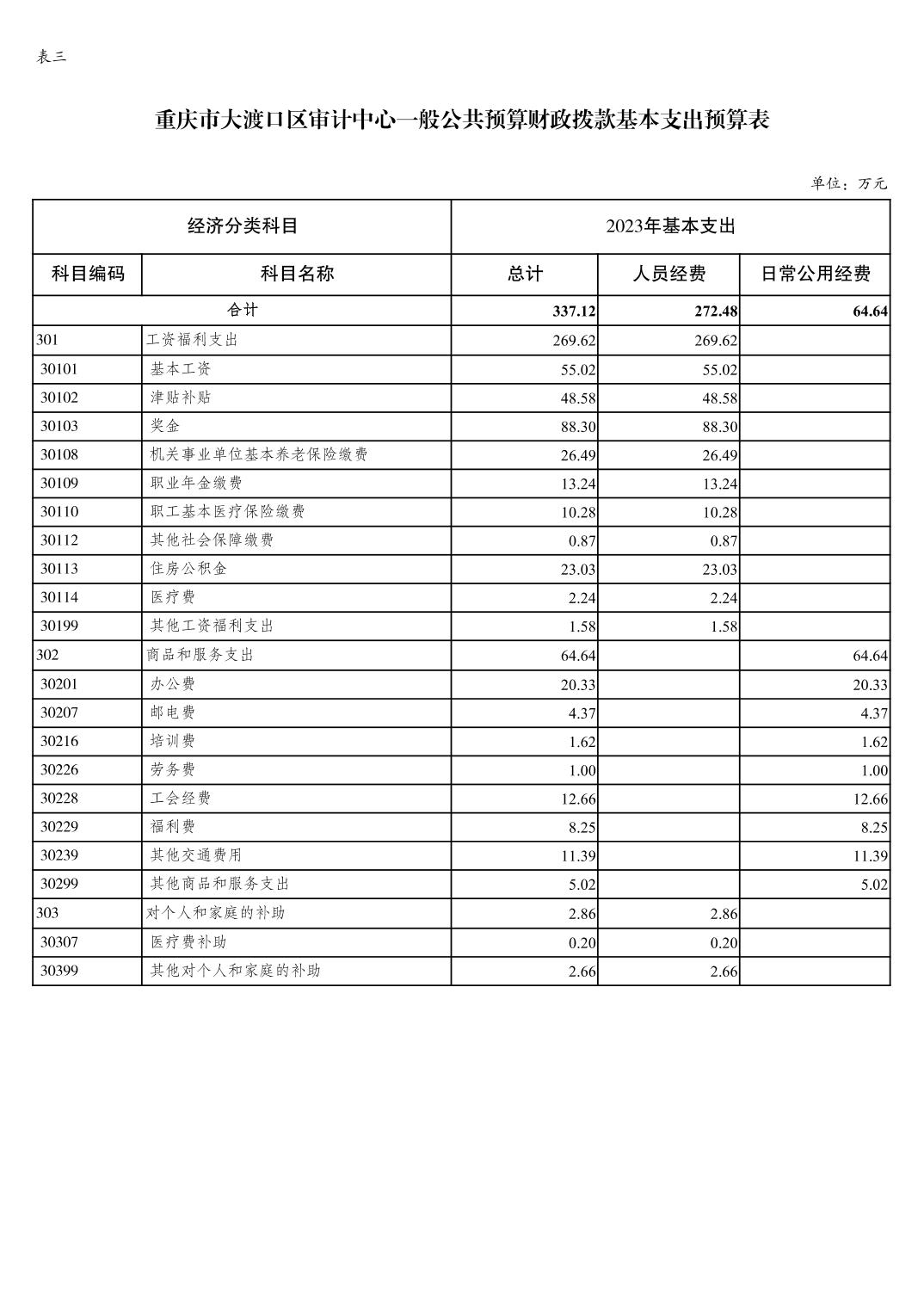 表三

重庆市大渡口区审计中心一般公共预算财政拨款基本支出预算表

单位：万元

| 经济分类科目 | | 2023年基本支出 | | |
|---|---|---|---|---|
| 科目编码 | 科目名称 | 总计 | 人员经费 | 日常公用经费 |
| 合计 | | 337.12 | 272.48 | 64.64 |
| 301 | 工资福利支出 | 269.62 | 269.62 | |
| 30101 | 基本工资 | 55.02 | 55.02 | |
| 30102 | 津贴补贴 | 48.58 | 48.58 | |
| 30103 | 奖金 | 88.30 | 88.30 | |
| 30108 | 机关事业单位基本养老保险缴费 | 26.49 | 26.49 | |
| 30109 | 职业年金缴费 | 13.24 | 13.24 | |
| 30110 | 职工基本医疗保险缴费 | 10.28 | 10.28 | |
| 30112 | 其他社会保障缴费 | 0.87 | 0.87 | |
| 30113 | 住房公积金 | 23.03 | 23.03 | |
| 30114 | 医疗费 | 2.24 | 2.24 | |
| 30199 | 其他工资福利支出 | 1.58 | 1.58 | |
| 302 | 商品和服务支出 | 64.64 | | 64.64 |
| 30201 | 办公费 | 20.33 | | 20.33 |
| 30207 | 邮电费 | 4.37 | | 4.37 |
| 30216 | 培训费 | 1.62 | | 1.62 |
| 30226 | 劳务费 | 1.00 | | 1.00 |
| 30228 | 工会经费 | 12.66 | | 12.66 |
| 30229 | 福利费 | 8.25 | | 8.25 |
| 30239 | 其他交通费用 | 11.39 | | 11.39 |
| 30299 | 其他商品和服务支出 | 5.02 | | 5.02 |
| 303 | 对个人和家庭的补助 | 2.86 | 2.86 | |
| 30307 | 医疗费补助 | 0.20 | 0.20 | |
| 30399 | 其他对个人和家庭的补助 | 2.66 | 2.66 | |